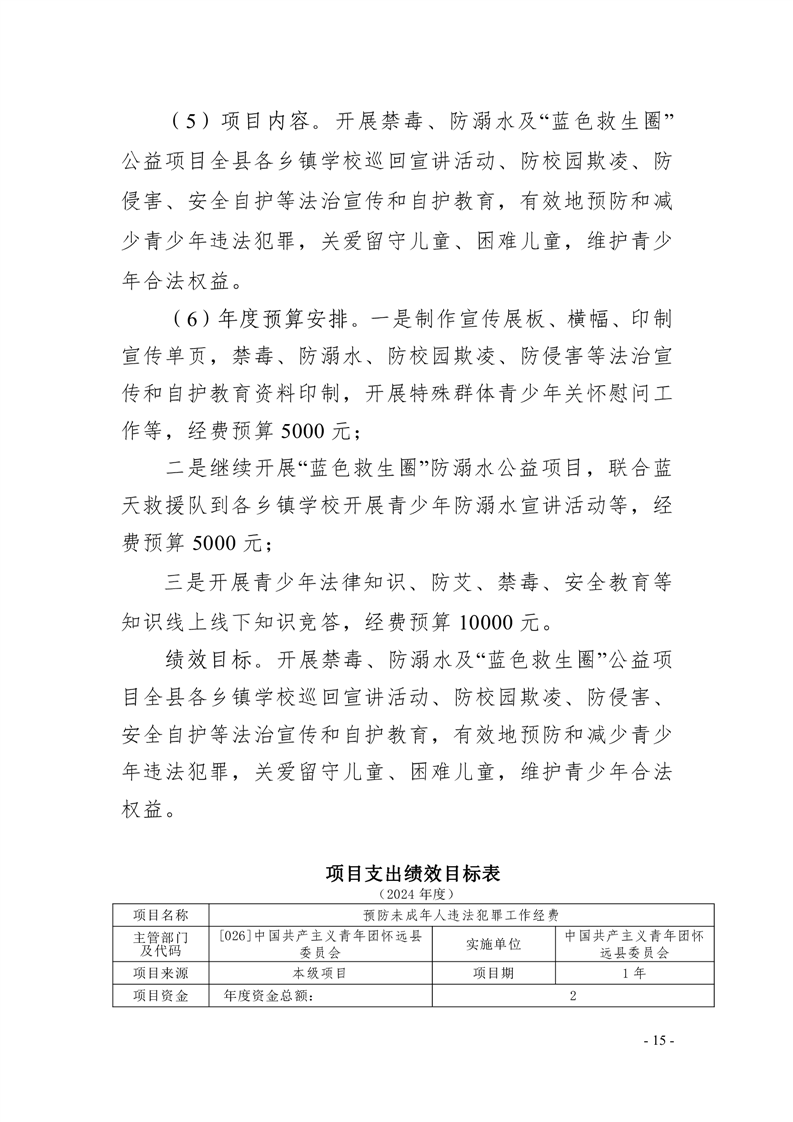 （5）项目内容。开展禁毒、防溺水及“蓝色救生圈”公益项目全县各乡镇学校巡回宣讲活动、防校园欺凌、防侵害、安全自护等法治宣传和自护教育，有效地预防和减少青少年违法犯罪，关爱留守儿童、困难儿童，维护青少年合法权益。

（6）年度预算安排。一是制作宣传展板、横幅、印制宣传单页，禁毒、防溺水、防校园欺凌、防侵害等法治宣传和自护教育资料印制，开展特殊群体青少年关怀慰问工作等，经费预算 5000 元；

二是继续开展“蓝色救生圈”防溺水公益项目，联合蓝天救援队到各乡镇学校开展青少年防溺水宣讲活动等，经费预算 5000 元；

三是开展青少年法律知识、防艾、禁毒、安全教育等知识线上线下知识竞答，经费预算 10000 元。

绩效目标。开展禁毒、防溺水及“蓝色救生圈”公益项目全县各乡镇学校巡回宣讲活动、防校园欺凌、防侵害、安全自护等法治宣传和自护教育，有效地预防和减少青少年违法犯罪，关爱留守儿童、困难儿童，维护青少年合法权益。

项目支出绩效目标表
（2024 年度）

| 项目名称 | 预防未成年人违法犯罪工作经费 | | |
|---|---|---|---|
| 主管部门及代码 | [026]中国共产主义青年团怀远县委员会 | 实施单位 | 中国共产主义青年团怀远县委员会 |
| 项目来源 | 本级项目 | 项目期 | 1 年 |
| 项目资金 | 年度资金总额： | 2 | |

- 15 -